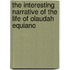 the interesting narrative of the life of olaudah equiano